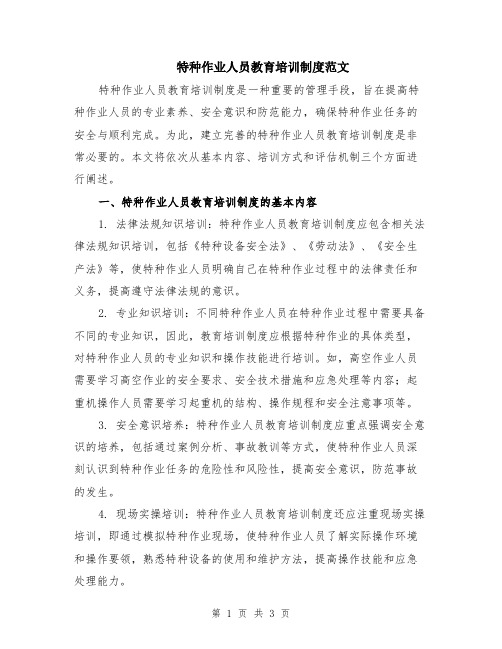 特种作业人员教育培训制度范文

特种作业人员教育培训制度是一种重要的管理手段，旨在提高特种作业人员的专业素养、安全意识和防范能力，确保特种作业任务的安全与顺利完成。为此，建立完善的特种作业人员教育培训制度是非常必要的。本文将依次从基本内容、培训方式和评估机制三个方面进行阐述。

一、特种作业人员教育培训制度的基本内容

1. 法律法规知识培训：特种作业人员教育培训制度应包含相关法律法规知识培训，包括《特种设备安全法》、《劳动法》、《安全生产法》等，使特种作业人员明确自己在特种作业过程中的法律责任和义务，提高遵守法律法规的意识。

2. 专业知识培训：不同特种作业人员在特种作业过程中需要具备不同的专业知识，因此，教育培训制度应根据特种作业的具体类型，对特种作业人员的专业知识和操作技能进行培训。如，高空作业人员需要学习高空作业的安全要求、安全技术措施和应急处理等内容；起重机操作人员需要学习起重机的结构、操作规程和安全注意事项等。

3. 安全意识培养：特种作业人员教育培训制度应重点强调安全意识的培养，包括通过案例分析、事故教训等方式，使特种作业人员深刻认识到特种作业任务的危险性和风险性，提高安全意识，防范事故的发生。

4. 现场实操培训：特种作业人员教育培训制度还应注重现场实操培训，即通过模拟特种作业现场，使特种作业人员了解实际操作环境和操作要领，熟悉特种设备的使用和维护方法，提高操作技能和应急处理能力。

第 1 页 共 3 页